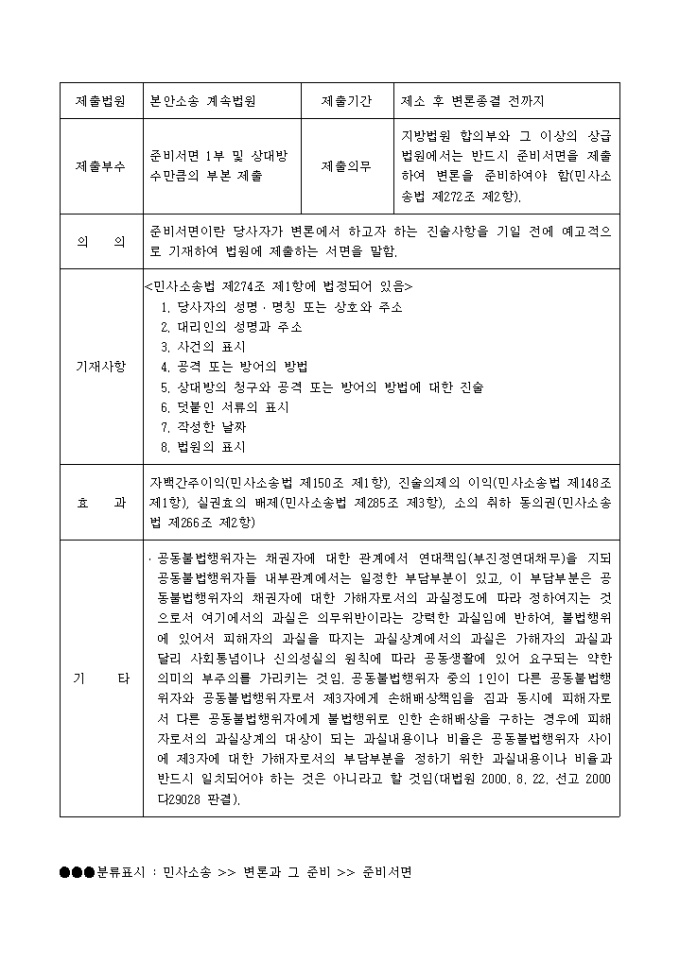 | 제출법원 | 본안소송 계속법원 | 제출기간 | 제소 후 변론종결 전까지 |
|---|---|---|---|
| 제출부수 | 준비서면 1부 및 상대방 수만큼의 부본 제출 | 제출의무 | 지방법원 합의부와 그 이상의 상급법원에서는 반드시 준비서면을 제출하여 변론을 준비하여야 함(민사소송법 제272조 제2항). |
| 의 의 | 준비서면이란 당사자가 변론에서 하고자 하는 진술사항을 기일 전에 예고적으로 기재하여 법원에 제출하는 서면을 말함. | | |
| 기재사항 | <민사소송법 제274조 제1항에 법정되어 있음> 1. 당사자의 성명·명칭 또는 상호와 주소 2. 대리인의 성명과 주소 3. 사건의 표시 4. 공격 또는 방어의 방법 5. 상대방의 청구와 공격 또는 방어의 방법에 대한 진술 6. 덧붙인 서류의 표시 7. 작성한 날짜 8. 법원의 표시 | | |
| 효 과 | 자백간주이익(민사소송법 제150조 제1항), 진술의제의 이익(민사소송법 제148조 제1항), 실권효의 배제(민사소송법 제285조 제3항), 소의 취하 동의권(민사소송법 제266조 제2항) | | |
| 기 타 | · 공동불법행위자는 채권자에 대한 관계에서 연대책임(부진정연대채무)을 지되 공동불법행위자들 내부관계에서는 일정한 부담부분이 있고, 이 부담부분은 공동불법행위자의 채권자에 대한 가해자로서의 과실정도에 따라 정하여지는 것으로서 여기에서의 과실은 의무위반이라는 강력한 과실임에 반하여, 불법행위에 있어서 피해자의 과실을 따지는 과실상계에서의 과실은 가해자의 과실과 달리 사회통념이나 신의성실의 원칙에 따라 공동생활에 있어 요구되는 약한 의미의 부주의를 가리키는 것임. 공동불법행위자 중의 1인이 다른 공동불법행위자와 공동불법행위자로서 제3자에게 손해배상책임을 짐과 동시에 피해자로서 다른 공동불법행위자에게 불법행위로 인한 손해배상을 구하는 경우에 피해자로서의 과실상계의 대상이 되는 과실내용이나 비율은 공동불법행위자 사이에 제3자에 대한 가해자로서의 부담부분을 정하기 위한 과실내용이나 비율과 반드시 일치되어야 하는 것은 아니라고 할 것임(대법원 2000. 8. 22. 선고 2000다29028 판결). | | |

●●●분류표시 : 민사소송 >> 변론과 그 준비 >> 준비서면